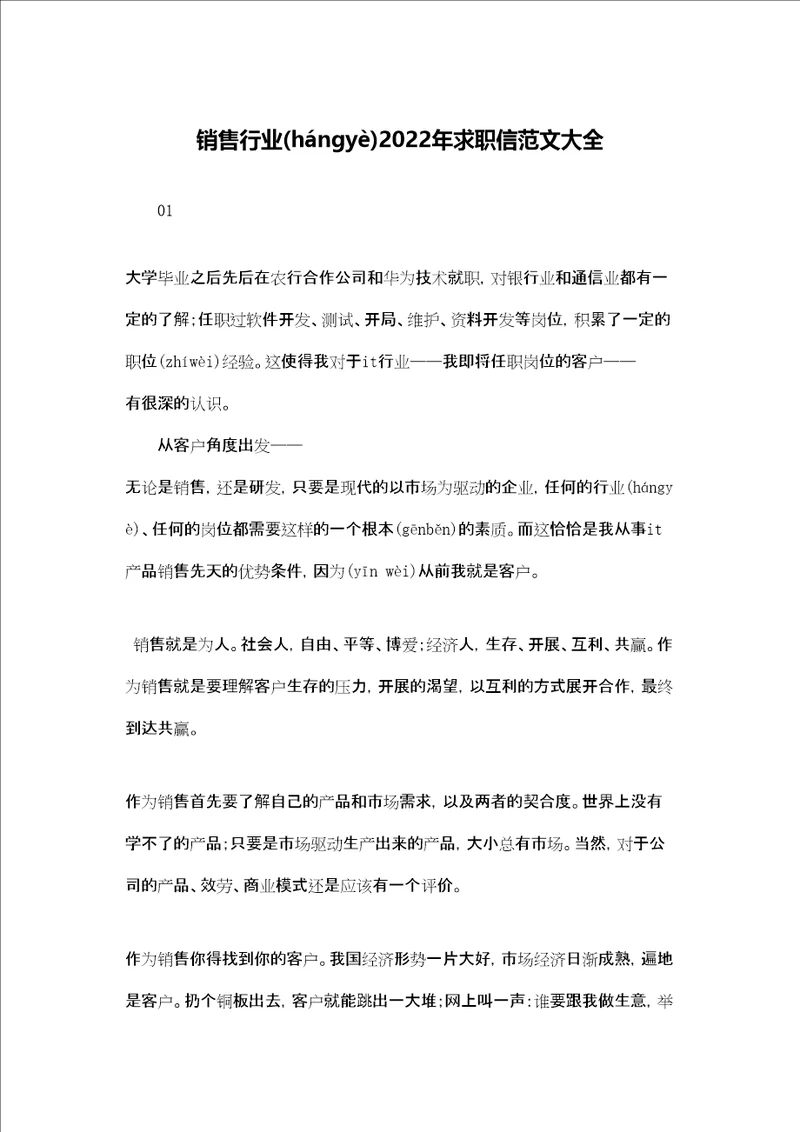 销售行业(hángyè)2022年求职信范文大全

01

大学毕业之后先后在农行合作公司和华为技术就职，对银行业和通信业都有一定的了解；任职过软件开发、测试、开局、维护、资料开发等岗位，积累了一定的职位(zhíwèi)经验。这使得我对于it行业——我即将任职岗位的客户——有很深的认识。

从客户角度出发——

无论是销售，还是研发，只要是现代的以市场为驱动的企业，任何的行业(hángyè)、任何的岗位都需要这样的一个根本(gēnběn)的素质。而这恰恰是我从事it产品销售先天的优势条件，因为(yīn wèi)从前我就是客户。

销售就是为人。社会人，自由、平等、博爱；经济人，生存、开展、互利、共赢。作为销售就是要理解客户生存的压力，开展的渴望，以互利的方式展开合作，最终到达共赢。

作为销售首先要了解自己的产品和市场需求，以及两者的契合度。世界上没有学不了的产品；只要是市场驱动生产出来的产品，大小总有市场。当然，对于公司的产品、效劳、商业模式还是应该有一个评价。

作为销售你得找到你的客户。我国经济形势一片大好，市场经济日渐成熟，遍地是客户。扔个铜板出去，客户就能跳出一大堆；网上叫一声：谁要跟我做生意，举